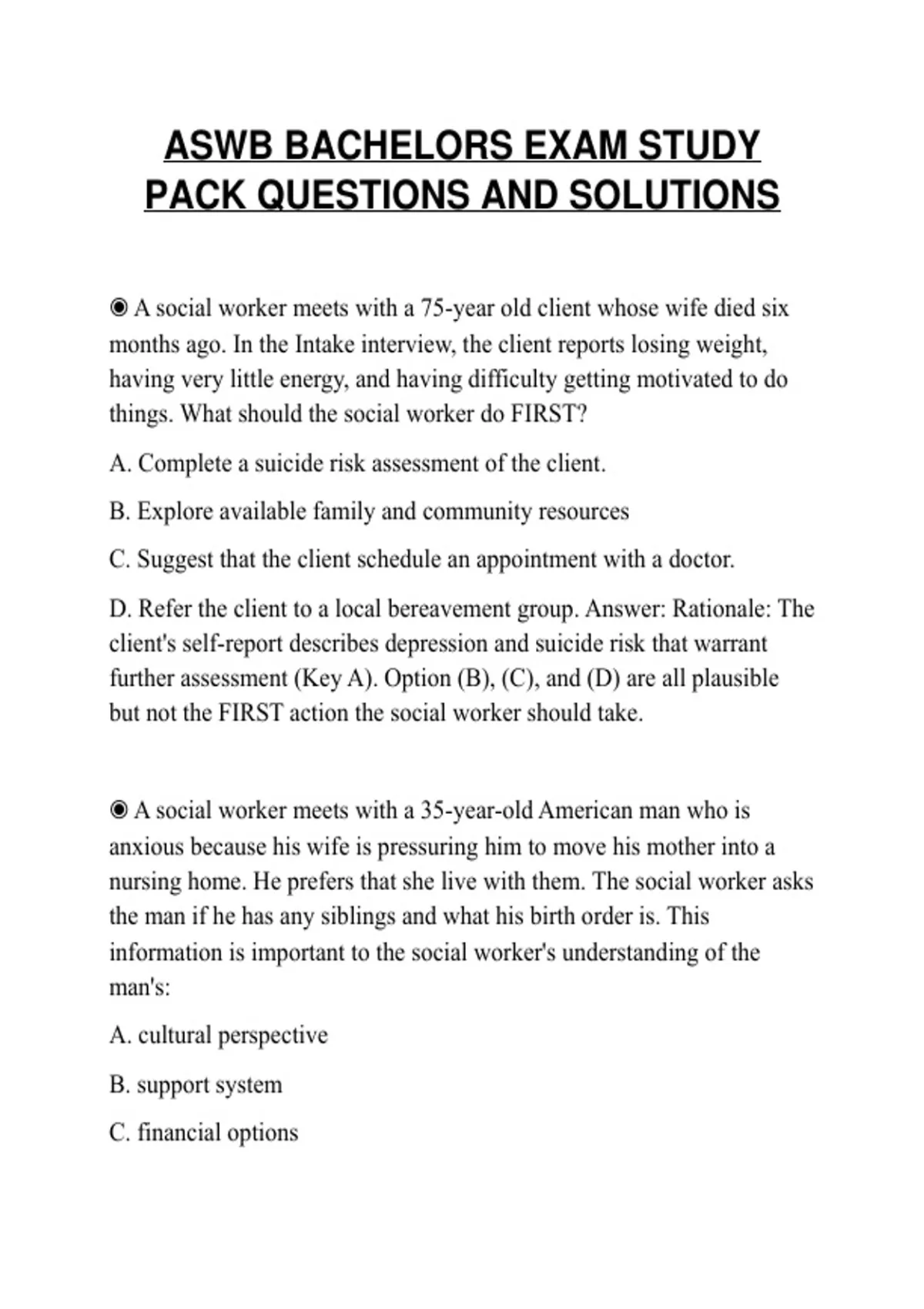 ASWB BACHELORS EXAM STUDY PACK QUESTIONS AND SOLUTIONS

◉ A social worker meets with a 75-year old client whose wife died six months ago. In the Intake interview, the client reports losing weight, having very little energy, and having difficulty getting motivated to do things. What should the social worker do FIRST?

A. Complete a suicide risk assessment of the client.

B. Explore available family and community resources

C. Suggest that the client schedule an appointment with a doctor.

D. Refer the client to a local bereavement group. Answer: Rationale: The client's self-report describes depression and suicide risk that warrant further assessment (Key A). Option (B), (C), and (D) are all plausible but not the FIRST action the social worker should take.

◉ A social worker meets with a 35-year-old American man who is anxious because his wife is pressuring him to move his mother into a nursing home. He prefers that she live with them. The social worker asks the man if he has any siblings and what his birth order is. This information is important to the social worker's understanding of the man's:

A. cultural perspective

B. support system

C. financial options